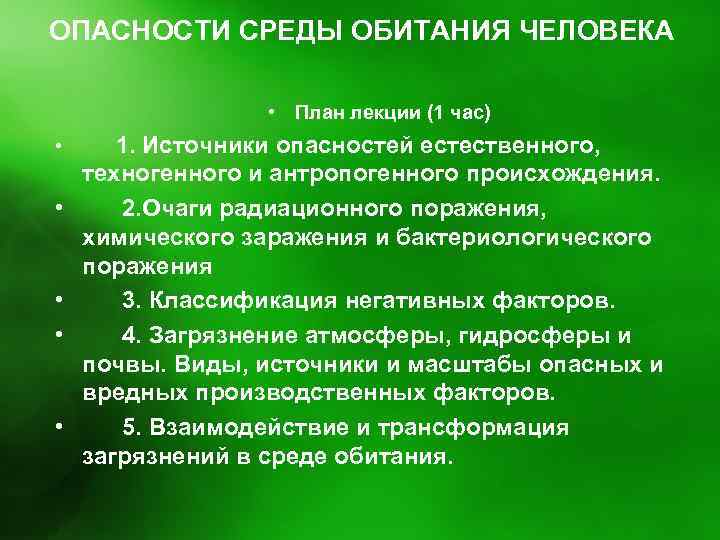 ОПАСНОСТИ СРЕДЫ ОБИТАНИЯ ЧЕЛОВЕКА

• План лекции (1 час)

• 1. Источники опасностей естественного, техногенного и антропогенного происхождения.

• 2.Очаги радиационного поражения, химического заражения и бактериологического поражения

• 3. Классификация негативных факторов.

• 4. Загрязнение атмосферы, гидросферы и почвы. Виды, источники и масштабы опасных и вредных производственных факторов.

• 5. Взаимодействие и трансформация загрязнений в среде обитания.